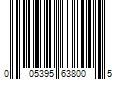 0 05395 63800 5